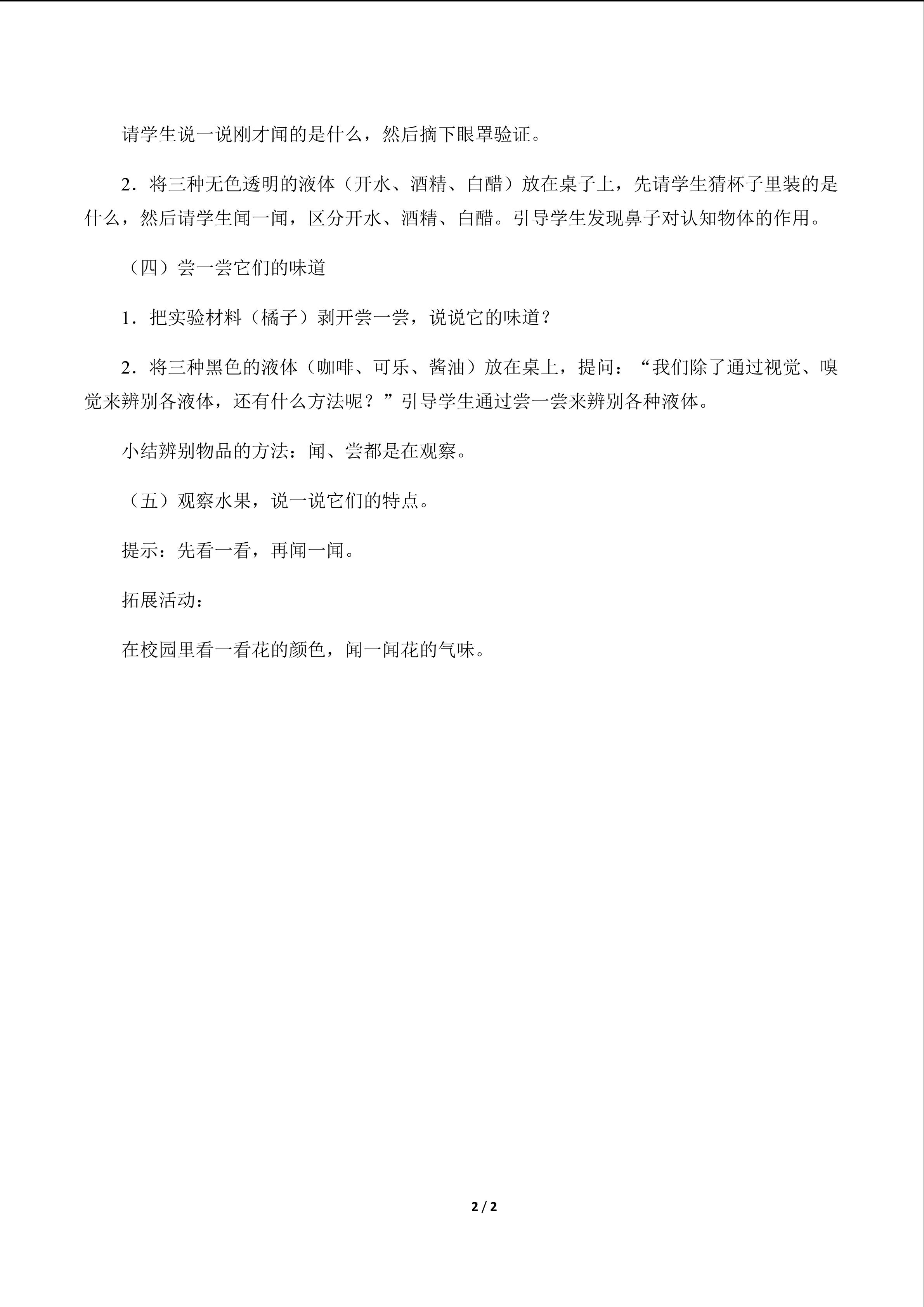 请学生说一说刚才闻的是什么，然后摘下眼罩验证。

2．将三种无色透明的液体（开水、酒精、白醋）放在桌子上，先请学生猜杯子里装的是什么，然后请学生闻一闻，区分开水、酒精、白醋。引导学生发现鼻子对认知物体的作用。

（四）尝一尝它们的味道

1．把实验材料（橘子）剥开尝一尝，说说它的味道？

2．将三种黑色的液体（咖啡、可乐、酱油）放在桌上，提问：“我们除了通过视觉、嗅觉来辨别各液体，还有什么方法呢？”引导学生通过尝一尝来辨别各种液体。

小结辨别物品的方法：闻、尝都是在观察。

（五）观察水果，说一说它们的特点。

提示：先看一看，再闻一闻。

拓展活动：

在校园里看一看花的颜色，闻一闻花的气味。

2 / 2